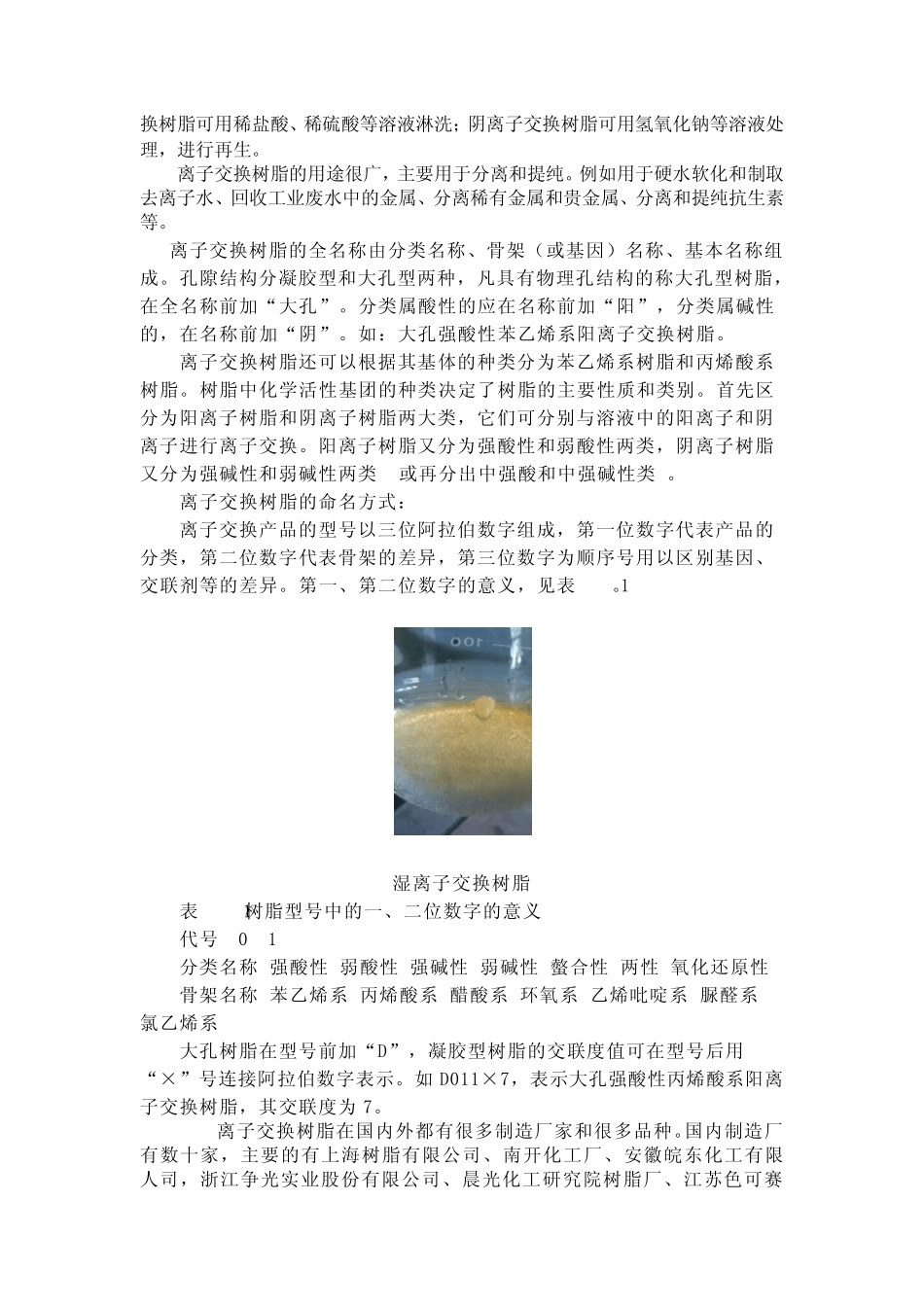 换树脂可用稀盐酸、稀硫酸等溶液淋洗；阴离子交换树脂可用氢氧化钠等溶液处理，进行再生。

离子交换树脂的用途很广，主要用于分离和提纯。例如用于硬水软化和制取去离子水、回收工业废水中的金属、分离稀有金属和贵金属、分离和提纯抗生素等。

离子交换树脂的全名称由分类名称、骨架（或基因）名称、基本名称组成。孔隙结构分凝胶型和大孔型两种，凡具有物理孔结构的称大孔型树脂，在全名称前加“大孔”。分类属酸性的应在名称前加“阳”，分类属碱性的，在名称前加“阴”。如：大孔强酸性苯乙烯系阳离子交换树脂。

离子交换树脂还可以根据其基体的种类分为苯乙烯系树脂和丙烯酸系树脂。树脂中化学活性基团的种类决定了树脂的主要性质和类别。首先区分为阳离子树脂和阴离子树脂两大类，它们可分别与溶液中的阳离子和阴离子进行离子交换。阳离子树脂又分为强酸性和弱酸性两类，阴离子树脂又分为强碱性和弱碱性两类 或再分出中强酸和中强碱性类 。

离子交换树脂的命名方式：

离子交换产品的型号以三位阿拉伯数字组成，第一位数字代表产品的分类，第二位数字代表骨架的差异，第三位数字为顺序号用以区别基因、交联剂等的差异。第一、第二位数字的意义，见表 。1

100

湿离子交换树脂

表 1树脂型号中的一、二位数字的意义

代号 0 1

分类名称 强酸性 弱酸性 强碱性 弱碱性 螯合性 两性 氧化还原性

骨架名称 苯乙烯系 丙烯酸系 醋酸系 环氧系 乙烯吡啶系 脲醛系 氯乙烯系

大孔树脂在型号前加“D”，凝胶型树脂的交联度值可在型号后用“×”号连接阿拉伯数字表示。如 D011×7，表示大孔强酸性丙烯酸系阳离子交换树脂，其交联度为 7。

离子交换树脂在国内外都有很多制造厂家和很多品种。国内制造厂有数十家，主要的有上海树脂有限公司、南开化工厂、安徽皖东化工有限人司，浙江争光实业股份有限公司、晨光化工研究院树脂厂、江苏色可赛